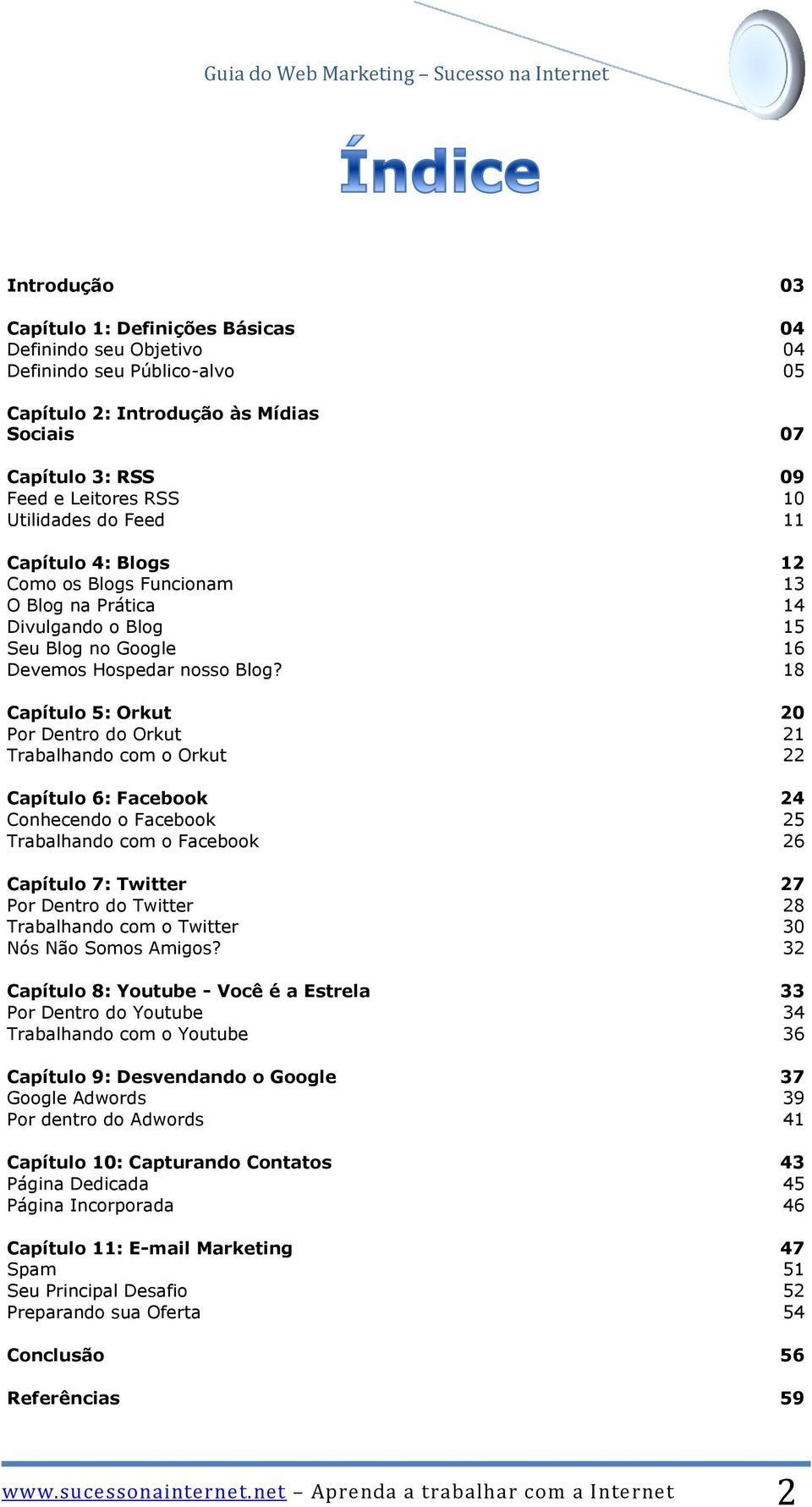 Guia do Web Marketing – Sucesso na Internet

Índice

Introdução 03

Capítulo 1: Definições Básicas 04
Definindo seu Objetivo 04
Definindo seu Público-alvo 05

Capítulo 2: Introdução às Mídias Sociais 07

Capítulo 3: RSS 09
Feed e Leitores RSS 10
Utilidades do Feed 11

Capítulo 4: Blogs 12
Como os Blogs Funcionam 13
O Blog na Prática 14
Divulgando o Blog 15
Seu Blog no Google 16
Devemos Hospedar nosso Blog? 18

Capítulo 5: Orkut 20
Por Dentro do Orkut 21
Trabalhando com o Orkut 22

Capítulo 6: Facebook 24
Conhecendo o Facebook 25
Trabalhando com o Facebook 26

Capítulo 7: Twitter 27
Por Dentro do Twitter 28
Trabalhando com o Twitter 30
Nós Não Somos Amigos? 32

Capítulo 8: Youtube - Você é a Estrela 33
Por Dentro do Youtube 34
Trabalhando com o Youtube 36

Capítulo 9: Desvendando o Google 37
Google Adwords 39
Por dentro do Adwords 41

Capítulo 10: Capturando Contatos 43
Página Dedicada 45
Página Incorporada 46

Capítulo 11: E-mail Marketing 47
Spam 51
Seu Principal Desafio 52
Preparando sua Oferta 54

Conclusão 56

Referências 59

www.sucessonainternet.net – Aprenda a trabalhar com a Internet 2